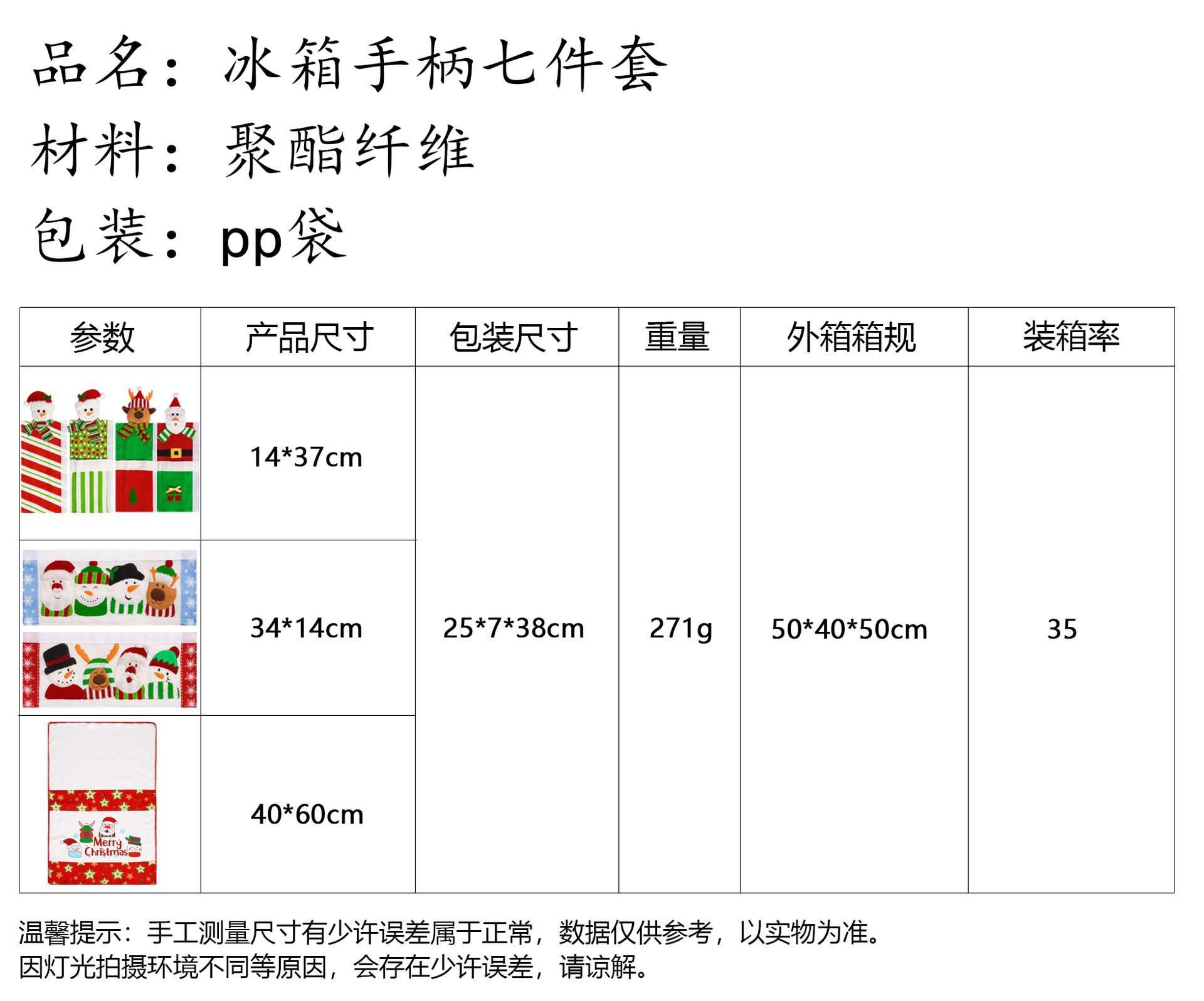 品名：冰箱手柄七件套

材料：聚酯纤维

包装：pp袋

| 参数 | 产品尺寸 | 包装尺寸 | 重量 | 外箱箱规 | 装箱率 |
|---|---|---|---|---|---|
|  | 14*37cm | 25*7*38cm | 271g | 50*40*50cm | 35 |
|  | 34*14cm |  |  |  |  |
| Merry Christmas | 40*60cm |  |  |  |  |

温馨提示：手工测量尺寸有少许误差属于正常，数据仅供参考，以实物为准。
因灯光拍摄环境不同等原因，会存在少许误差，请谅解。